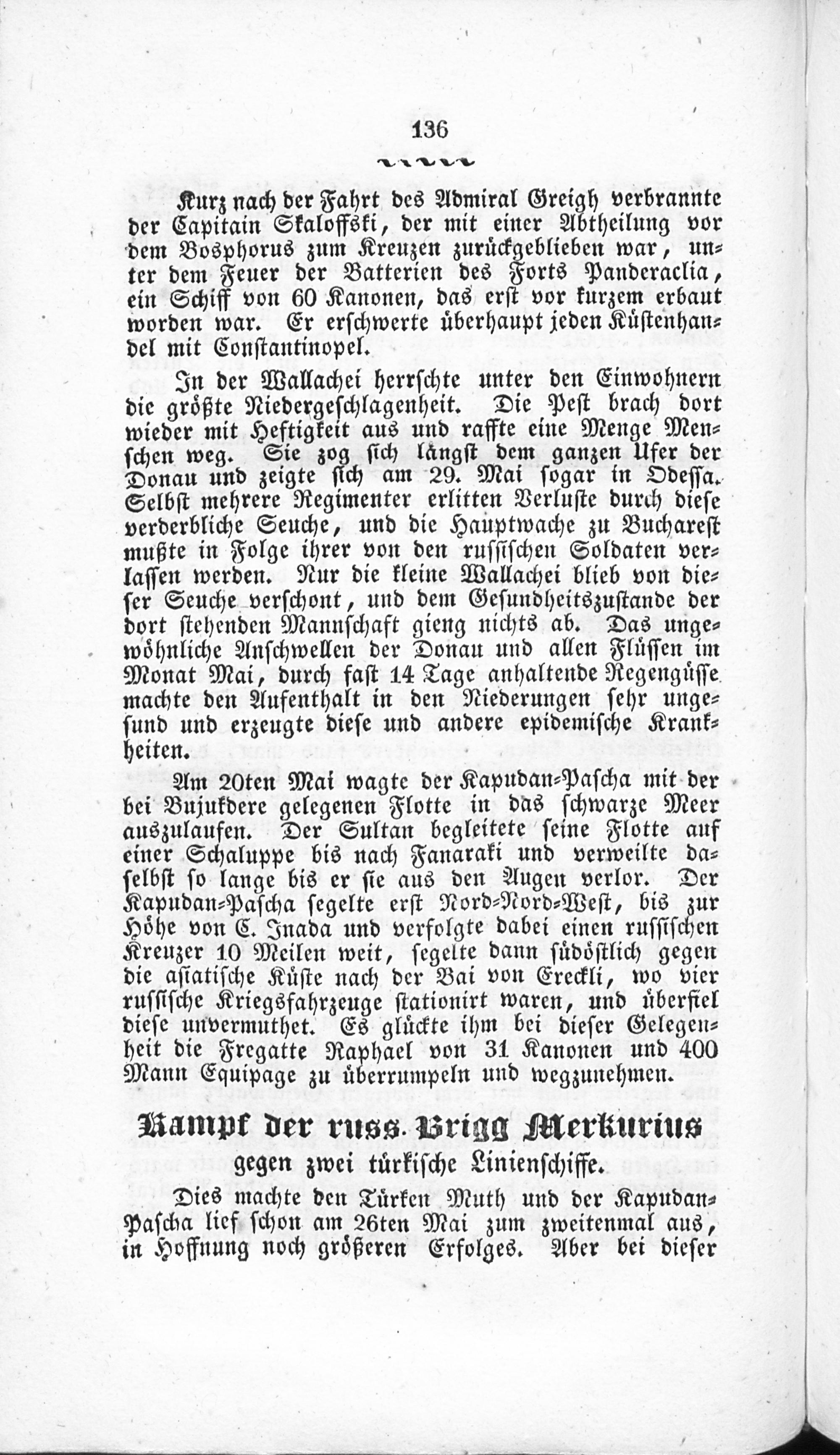 136

Kurz nach der Fahrt des Admiral Greigh verbrannte der Capitain Skaloffski, der mit einer Abtheilung vor dem Bosphorus zum Kreuzen zurückgeblieben war, unter dem Feuer der Batterien des Forts Panderaclia, ein Schiff von 60 Kanonen, das erst vor kurzem erbaut worden war. Er erschwerte überhaupt jeden Küstenhandel mit Constantinopel.

In der Wallachei herrschte unter den Einwohnern die größte Niedergeschlagenheit. Die Pest brach dort wieder mit Heftigkeit aus und raffte eine Menge Menschen weg. Sie zog sich längst dem ganzen Ufer der Donau und zeigte sich am 29. Mai sogar in Odessa. Selbst mehrere Regimenter erlitten Verluste durch diese verderbliche Seuche, und die Hauptwache zu Bucharest mußte in Folge ihrer von den russischen Soldaten verlassen werden. Nur die kleine Wallachei blieb von dieser Seuche verschont, und dem Gesundheitszustande der dort stehenden Mannschaft gieng nichts ab. Das ungewöhnliche Anschwellen der Donau und allen Flüssen im Monat Mai, durch fast 14 Tage anhaltende Regengüsse machte den Aufenthalt in den Niederungen sehr ungesund und erzeugte diese und andere epidemische Krankheiten.

Am 20ten Mai wagte der Kapudan-Pascha mit der bei Bujukdere gelegenen Flotte in das schwarze Meer auszulaufen. Der Sultan begleitete seine Flotte auf einer Schaluppe bis nach Fanaraki und verweilte daselbst so lange bis er sie aus den Augen verlor. Der Kapudan-Pascha segelte erst Nord-Nord-West, bis zur Höhe von C. Inada und verfolgte dabei einen russischen Kreuzer 10 Meilen weit, segelte dann südöstlich gegen die asiatische Küste nach der Bai von Ereckli, wo vier russische Kriegsfahrzeuge stationirt waren, und überfiel diese unvermuthet. Es glückte ihm bei dieser Gelegenheit die Fregatte Raphael von 31 Kanonen und 400 Mann Equipage zu überrumpeln und wegzunehmen.

Kampf der russ. Brigg Merkurius
gegen zwei türkische Linienschiffe.

Dies machte den Türken Muth und der Kapudan-Pascha lief schon am 26ten Mai zum zweitenmal aus, in Hoffnung noch größeren Erfolges. Aber bei dieser